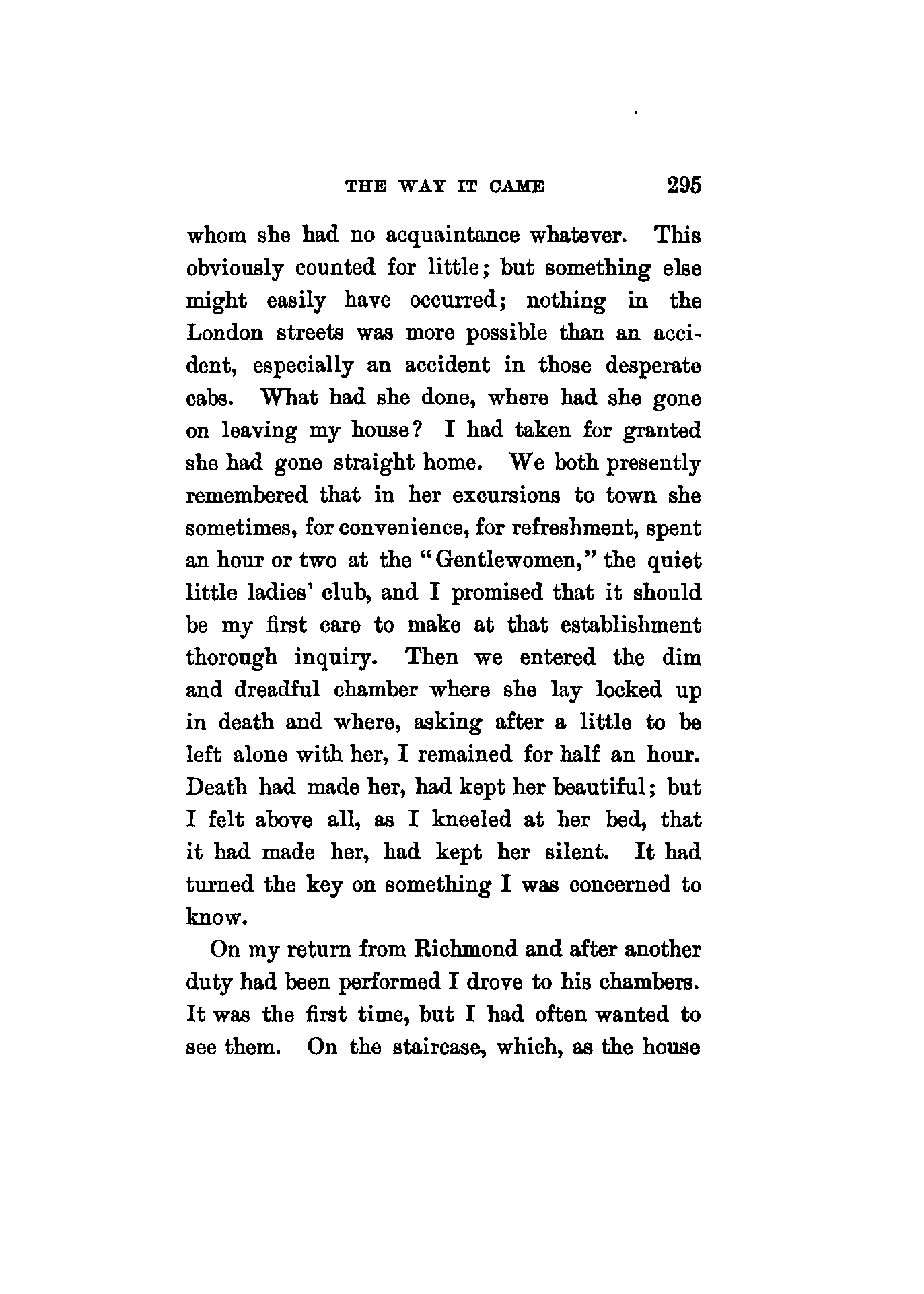 THE WAY IT CAME 295

whom she had no acquaintance whatever. This obviously counted for little; but something else might easily have occurred; nothing in the London streets was more possible than an accident, especially an accident in those desperate cabs. What had she done, where had she gone on leaving my house? I had taken for granted she had gone straight home. We both presently remembered that in her excursions to town she sometimes, for convenience, for refreshment, spent an hour or two at the "Gentlewomen," the quiet little ladies' club, and I promised that it should be my first care to make at that establishment thorough inquiry. Then we entered the dim and dreadful chamber where she lay locked up in death and where, asking after a little to be left alone with her, I remained for half an hour. Death had made her, had kept her beautiful; but I felt above all, as I kneeled at her bed, that it had made her, had kept her silent. It had turned the key on something I was concerned to know.

On my return from Richmond and after another duty had been performed I drove to his chambers. It was the first time, but I had often wanted to see them. On the staircase, which, as the house